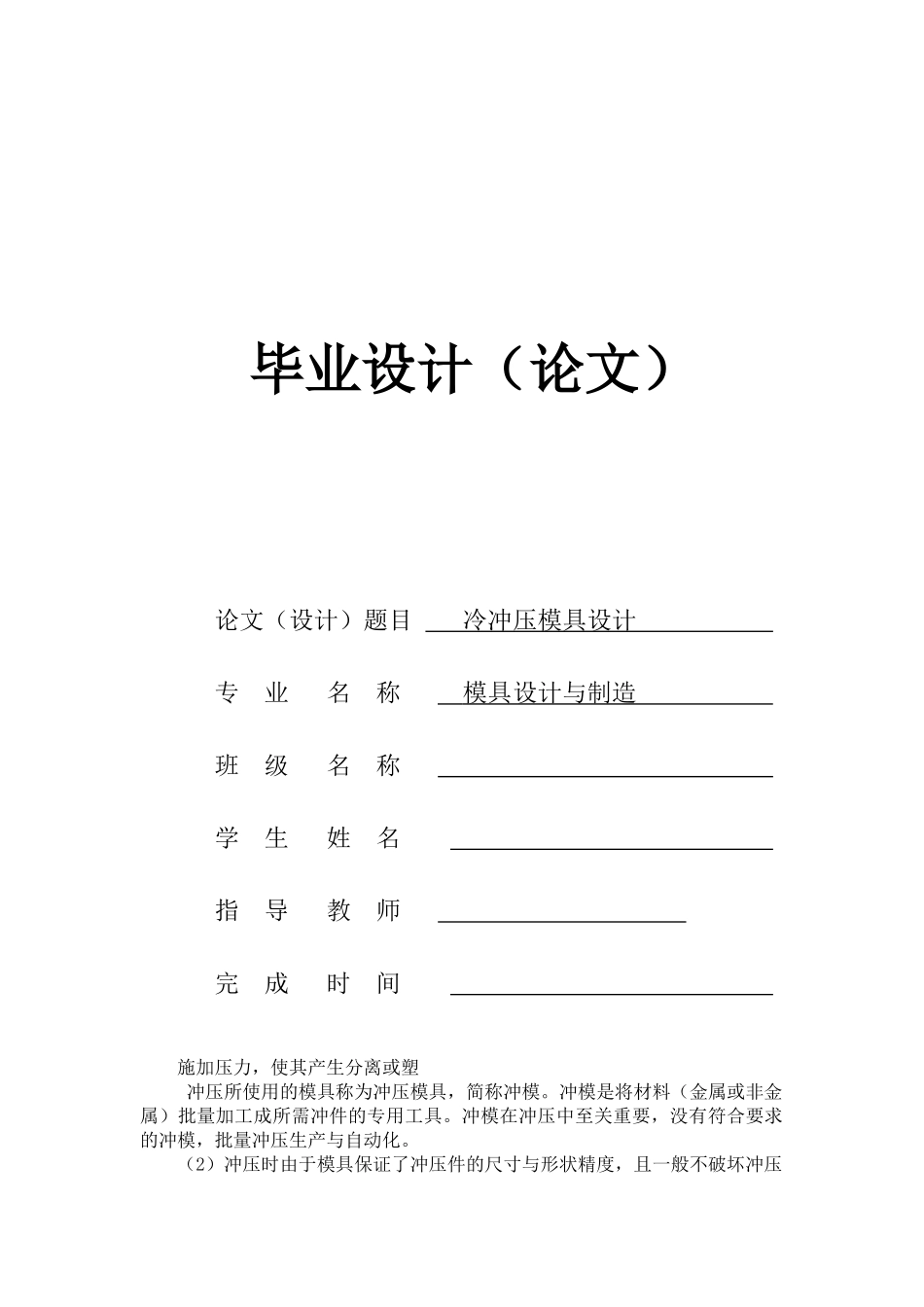 毕业设计（论文）

论文（设计）题目 冷冲压模具设计

专 业 名 称 模具设计与制造

班 级 名 称

学 生 姓 名

指 导 教 师

完 成 时 间

施加压力，使其产生分离或塑

冲压所使用的模具称为冲压模具，简称冲模。冲模是将材料（金属或非金属）批量加工成所需冲件的专用工具。冲模在冲压中至关重要，没有符合要求的冲模，批量冲压生产与自动化。

（2）冲压时由于模具保证了冲压件的尺寸与形状精度，且一般不破坏冲压